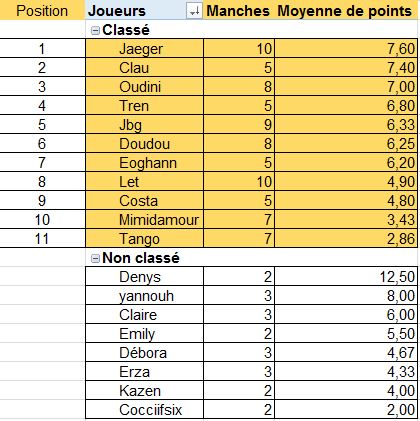 | Position | Joueurs | Manches | Moyenne de points |
|---|---|---|---|
| | Classé | | |
| 1 | Jaeger | 10 | 7,60 |
| 2 | Clau | 5 | 7,40 |
| 3 | Oudini | 8 | 7,00 |
| 4 | Tren | 5 | 6,80 |
| 5 | Jbg | 9 | 6,33 |
| 6 | Doudou | 8 | 6,25 |
| 7 | Eoghann | 5 | 6,20 |
| 8 | Let | 10 | 4,90 |
| 9 | Costa | 5 | 4,80 |
| 10 | Mimidamour | 7 | 3,43 |
| 11 | Tango | 7 | 2,86 |
| | Non classé | | |
| | Denys | 2 | 12,50 |
| | yannouh | 3 | 8,00 |
| | Claire | 3 | 6,00 |
| | Emily | 2 | 5,50 |
| | Débora | 3 | 4,67 |
| | Erza | 3 | 4,33 |
| | Kazen | 2 | 4,00 |
| | Cocciifsix | 2 | 2,00 |